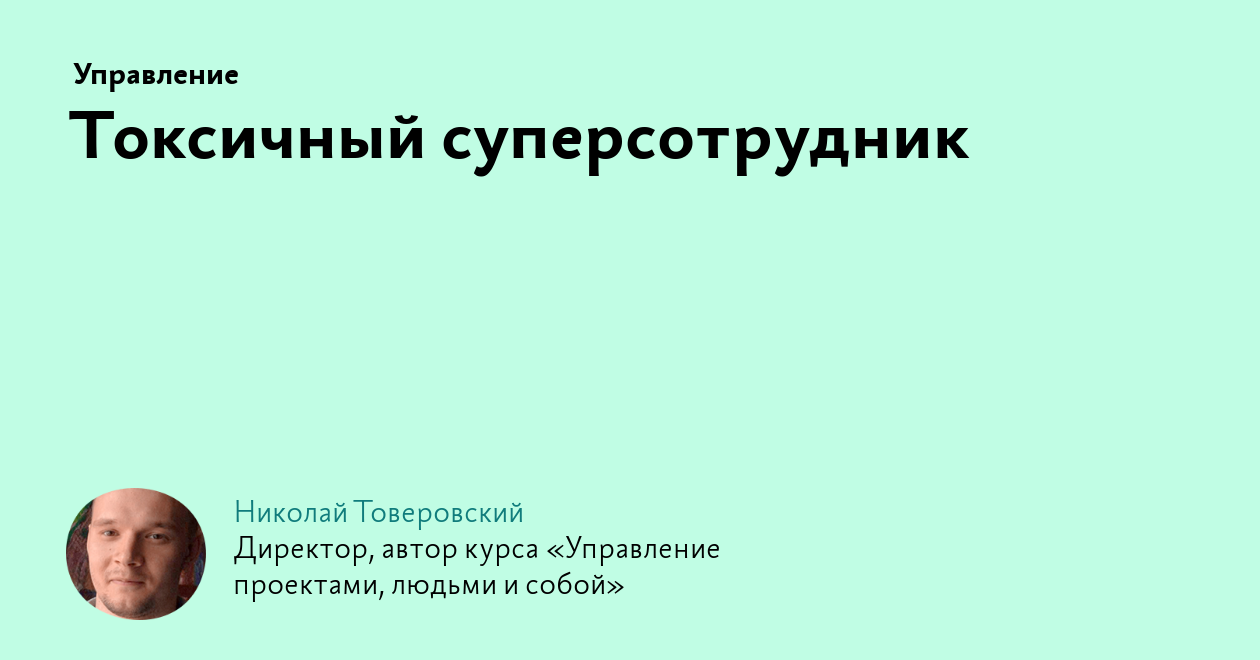 Управление

Токсичный суперсотрудник

Николай Товеровский
Директор, автор курса «Управление проектами, людьми и собой»